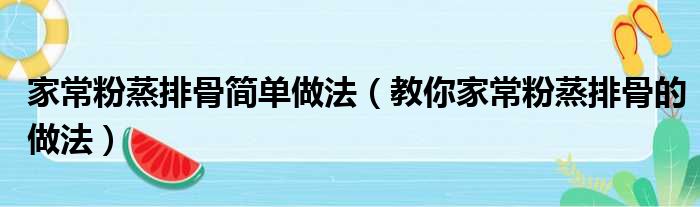 家常粉蒸排骨简单做法（教你家常粉蒸排骨的做法）